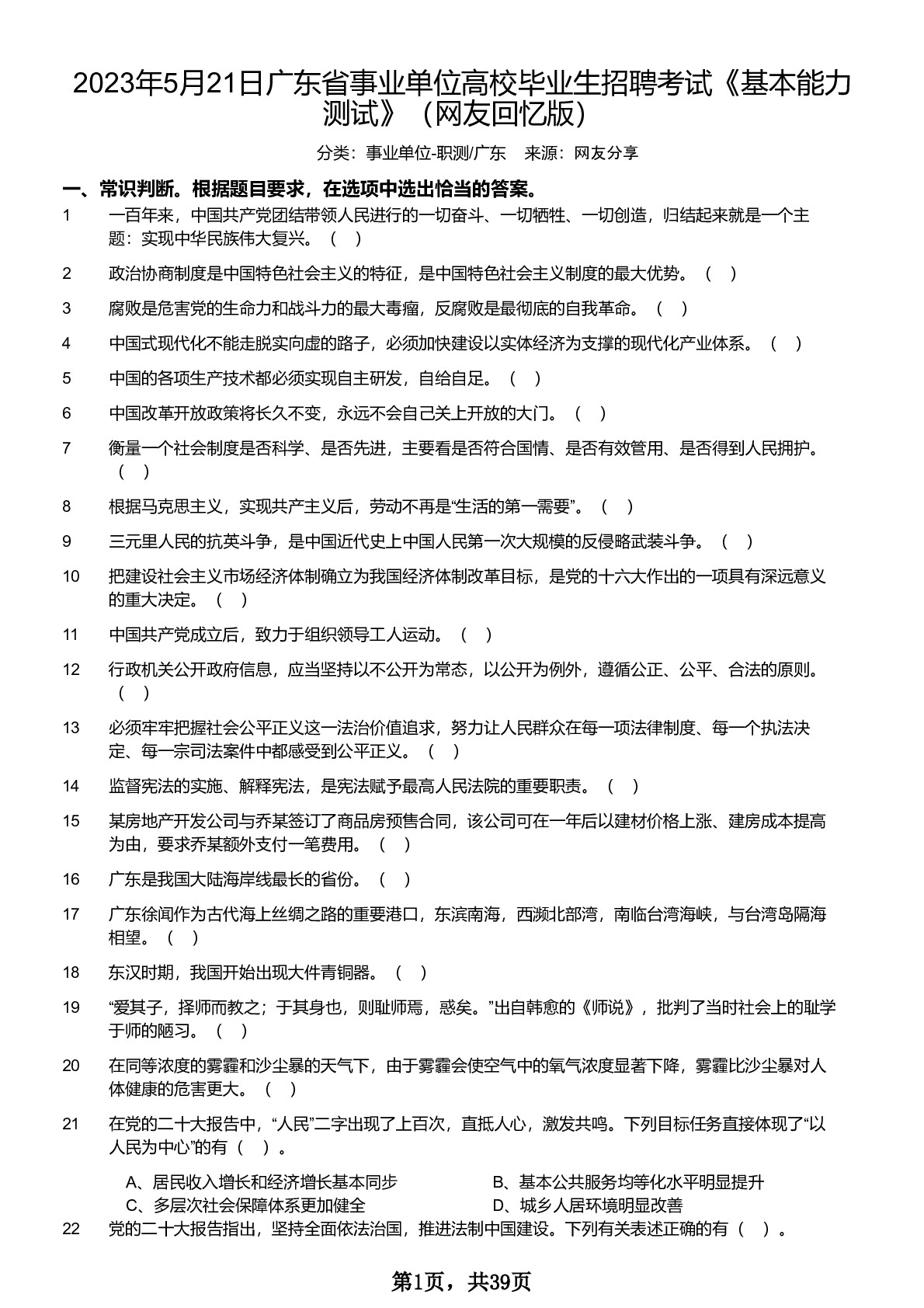 2023年5月21日广东省事业单位高校毕业生招聘考试《基本能力测试》（网友回忆版）

分类：事业单位-职测/广东　来源：网友分享

一、常识判断。根据题目要求，在选项中选出恰当的答案。

1　一百年来，中国共产党团结带领人民进行的一切奋斗、一切牺牲、一切创造，归结起来就是一个主题：实现中华民族伟大复兴。（　）

2　政治协商制度是中国特色社会主义的特征，是中国特色社会主义制度的最大优势。（　）

3　腐败是危害党的生命力和战斗力的最大毒瘤，反腐败是最彻底的自我革命。（　）

4　中国式现代化不能走脱实向虚的路子，必须加快建设以实体经济为支撑的现代化产业体系。（　）

5　中国的各项生产技术都必须实现自主研发，自给自足。（　）

6　中国改革开放政策将长久不变，永远不会自己关上开放的大门。（　）

7　衡量一个社会制度是否科学、是否先进，主要看是否符合国情、是否有效管用、是否得到人民拥护。（　）

8　根据马克思主义，实现共产主义后，劳动不再是“生活的第一需要”。（　）

9　三元里人民的抗英斗争，是中国近代史上中国人民第一次大规模的反侵略武装斗争。（　）

10　把建设社会主义市场经济体制确立为我国经济体制改革目标，是党的十六大作出的一项具有深远意义的重大决定。（　）

11　中国共产党成立后，致力于组织领导工人运动。（　）

12　行政机关公开政府信息，应当坚持以不公开为常态，以公开为例外，遵循公正、公平、合法的原则。（　）

13　必须牢牢把握社会公平正义这一法治价值追求，努力让人民群众在每一项法律制度、每一个执法决定、每一宗司法案件中都感受到公平正义。（　）

14　监督宪法的实施、解释宪法，是宪法赋予最高人民法院的重要职责。（　）

15　某房地产开发公司与乔某签订了商品房预售合同，该公司可在一年后以建材价格上涨、建房成本提高为由，要求乔某额外支付一笔费用。（　）

16　广东是我国大陆海岸线最长的省份。（　）

17　广东徐闻作为古代海上丝绸之路的重要港口，东滨南海，西濒北部湾，南临台湾海峡，与台湾岛隔海相望。（　）

18　东汉时期，我国开始出现大件青铜器。（　）

19　“爱其子，择师而教之；于其身也，则耻师焉，惑矣。”出自韩愈的《师说》，批判了当时社会上的耻学于师的陋习。（　）

20　在同等浓度的雾霾和沙尘暴的天气下，由于雾霾会使空气中的氧气浓度显著下降，雾霾比沙尘暴对人体健康的危害更大。（　）

21　在党的二十大报告中，“人民”二字出现了上百次，直抵人心，激发共鸣。下列目标任务直接体现了“以人民为中心”的有（　）。

A、居民收入增长和经济增长基本同步
B、基本公共服务均等化水平明显提升
C、多层次社会保障体系更加健全
D、城乡人居环境明显改善

22　党的二十大报告指出，坚持全面依法治国，推进法制中国建设。下列有关表述正确的有（　）。

第1页，共39页